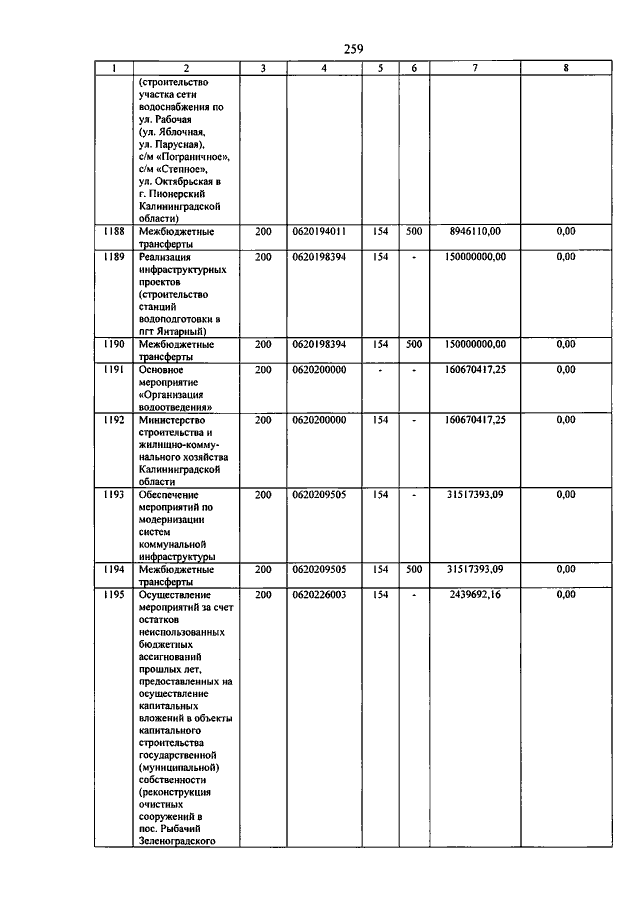 259

| 1 | 2 | 3 | 4 | 5 | 6 | 7 | 8 |
|---|---|---|---|---|---|---|---|
|  | (строительство участка сети водоснабжения по ул. Рабочая (ул. Яблочная, ул. Парусная), с/м «Пограничное», с/м «Степное», ул. Октябрьская в г. Пионерский Калининградской области) |  |  |  |  |  |  |
| 1188 | Межбюджетные трансферты | 200 | 0620194011 | 154 | 500 | 8946110,00 | 0,00 |
| 1189 | Реализация инфраструктурных проектов (строительство станций водоподготовки в пгт Янтарный) | 200 | 0620198394 | 154 | - | 150000000,00 | 0,00 |
| 1190 | Межбюджетные трансферты | 200 | 0620198394 | 154 | 500 | 150000000,00 | 0,00 |
| 1191 | Основное мероприятие «Организация водоотведения» | 200 | 0620200000 | - | - | 160670417,25 | 0,00 |
| 1192 | Министерство строительства и жилищно-коммунального хозяйства Калининградской области | 200 | 0620200000 | 154 | - | 160670417,25 | 0,00 |
| 1193 | Обеспечение мероприятий по модернизации систем коммунальной инфраструктуры | 200 | 0620209505 | 154 | - | 31517393,09 | 0,00 |
| 1194 | Межбюджетные трансферты | 200 | 0620209505 | 154 | 500 | 31517393,09 | 0,00 |
| 1195 | Осуществление мероприятий за счет остатков неиспользованных бюджетных ассигнований прошлых лет, предоставленных на осуществление капитальных вложений в объекты капитального строительства государственной (муниципальной) собственности (реконструкция очистных сооружений в пос. Рыбачий Зеленоградского | 200 | 0620226003 | 154 | - | 2439692,16 | 0,00 |